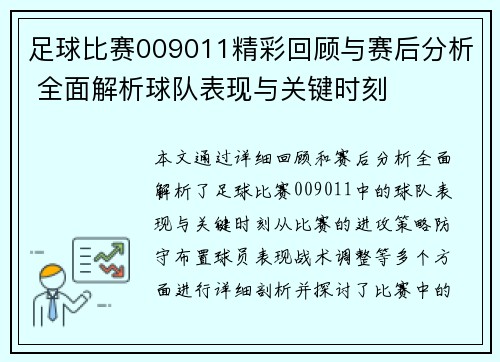 足球比赛009011精彩回顾与赛后分析 全面解析球队表现与关键时刻

本文通过详细回顾和赛后分析全面解析了足球比赛009011中的球队表现与关键时刻从比赛的进攻策略防守布置球员表现战术调整等多个方面进行详细剖析并探讨了比赛中的